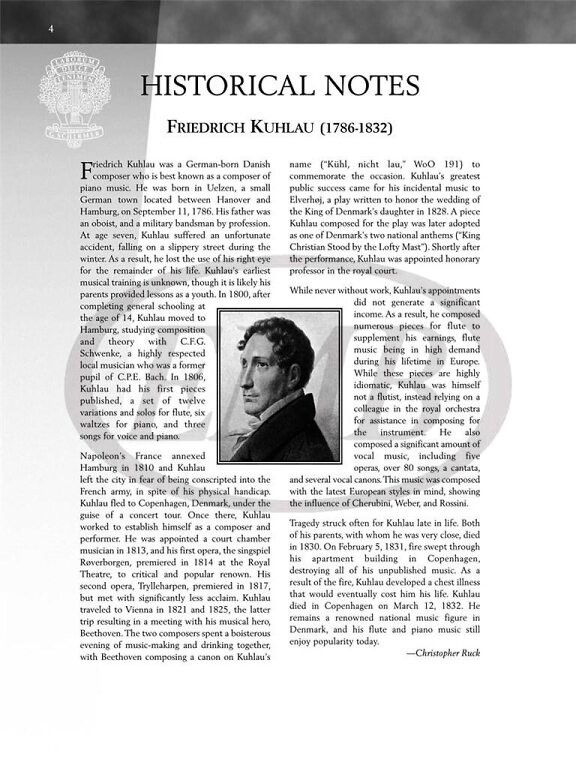 4

LABORUM DULCE LENIMEN G. SCHIRMER

HISTORICAL NOTES

FRIEDRICH KUHLAU (1786-1832)

Friedrich Kuhlau was a German-born Danish composer who is best known as a composer of piano music. He was born in Uelzen, a small German town located between Hanover and Hamburg, on September 11, 1786. His father was an oboist, and a military bandsman by profession. At age seven, Kuhlau suffered an unfortunate accident, falling on a slippery street during the winter. As a result, he lost the use of his right eye for the remainder of his life. Kuhlau's earliest musical training is unknown, though it is likely his parents provided lessons as a youth. In 1800, after completing general schooling at the age of 14, Kuhlau moved to Hamburg, studying composition and theory with C.F.G. Schwenke, a highly respected local musician who was a former pupil of C.P.E. Bach. In 1806, Kuhlau had his first pieces published, a set of twelve variations and solos for flute, six waltzes for piano, and three songs for voice and piano.

Napoleon's France annexed Hamburg in 1810 and Kuhlau left the city in fear of being conscripted into the French army, in spite of his physical handicap. Kuhlau fled to Copenhagen, Denmark, under the guise of a concert tour. Once there, Kuhlau worked to establish himself as a composer and performer. He was appointed a court chamber musician in 1813, and his first opera, the singspiel Røverborgen, premiered in 1814 at the Royal Theatre, to critical and popular renown. His second opera, Trylleharpen, premiered in 1817, but met with significantly less acclaim. Kuhlau traveled to Vienna in 1821 and 1825, the latter trip resulting in a meeting with his musical hero, Beethoven. The two composers spent a boisterous evening of music-making and drinking together, with Beethoven composing a canon on Kuhlau's name ("Kühl, nicht lau," WoO 191) to commemorate the occasion. Kuhlau's greatest public success came for his incidental music to Elverhøj, a play written to honor the wedding of the King of Denmark's daughter in 1828. A piece Kuhlau composed for the play was later adopted as one of Denmark's two national anthems ("King Christian Stood by the Lofty Mast"). Shortly after the performance, Kuhlau was appointed honorary professor in the royal court.

While never without work, Kuhlau's appointments did not generate a significant income. As a result, he composed numerous pieces for flute to supplement his earnings, flute music being in high demand during his lifetime in Europe. While these pieces are highly idiomatic, Kuhlau was himself not a flutist, instead relying on a colleague in the royal orchestra for assistance in composing for the instrument. He also composed a significant amount of vocal music, including five operas, over 80 songs, a cantata, and several vocal canons. This music was composed with the latest European styles in mind, showing the influence of Cherubini, Weber, and Rossini.

Tragedy struck often for Kuhlau late in life. Both of his parents, with whom he was very close, died in 1830. On February 5, 1831, fire swept through his apartment building in Copenhagen, destroying all of his unpublished music. As a result of the fire, Kuhlau developed a chest illness that would eventually cost him his life. Kuhlau died in Copenhagen on March 12, 1832. He remains a renowned national music figure in Denmark, and his flute and piano music still enjoy popularity today.

—Christopher Ruck